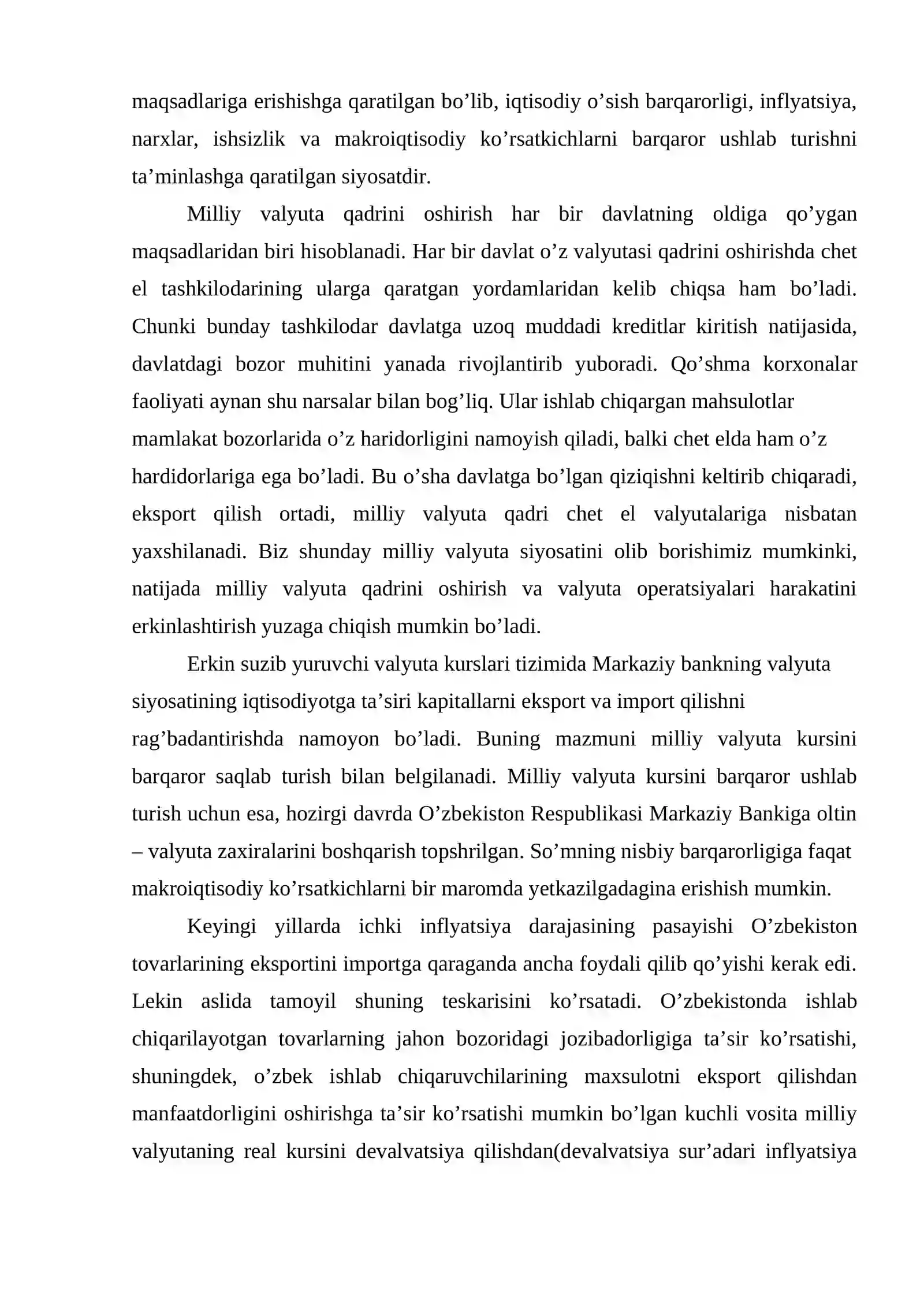 maqsadlariga erishishga qaratilgan bo'lib, iqtisodiy o'sish barqarorligi, inflyatsiya, narxlar, ishsizlik va makroiqtisodiy ko'rsatkichlarni barqaror ushlab turishni ta'minlashga qaratilgan siyosatdir.

Milliy valyuta qadrini oshirish har bir davlatning oldiga qo'ygan maqsadlaridan biri hisoblanadi. Har bir davlat o'z valyutasi qadrini oshirishda chet el tashkilodarining ularga qaratgan yordamlaridan kelib chiqsa ham bo'ladi. Chunki bunday tashkilodar davlatga uzoq muddadi kreditlar kiritish natijasida, davlatdagi bozor muhitini yanada rivojlantirib yuboradi. Qo'shma korxonalar faoliyati aynan shu narsalar bilan bog'liq. Ular ishlab chiqargan mahsulotlar mamlakat bozorlarida o'z haridorligini namoyish qiladi, balki chet elda ham o'z hardidorlariga ega bo'ladi. Bu o'sha davlatga bo'lgan qiziqishni keltirib chiqaradi, eksport qilish ortadi, milliy valyuta qadri chet el valyutalariga nisbatan yaxshilanadi. Biz shunday milliy valyuta siyosatini olib borishimiz mumkinki, natijada milliy valyuta qadrini oshirish va valyuta operatsiyalari harakatini erkinlashtirish yuzaga chiqish mumkin bo'ladi.

Erkin suzib yuruvchi valyuta kurslari tizimida Markaziy bankning valyuta siyosatining iqtisodiyotga ta'siri kapitallarni eksport va import qilishni rag'badantirishda namoyon bo'ladi. Buning mazmuni milliy valyuta kursini barqaror saqlab turish bilan belgilanadi. Milliy valyuta kursini barqaror ushlab turish uchun esa, hozirgi davrda O'zbekiston Respublikasi Markaziy Bankiga oltin – valyuta zaxiralarini boshqarish topshrilgan. So'mning nisbiy barqarorligiga faqat makroiqtisodiy ko'rsatkichlarni bir maromda yetkazilgadagina erishish mumkin.

Keyingi yillarda ichki inflyatsiya darajasining pasayishi O'zbekiston tovarlarining eksportini importga qaraganda ancha foydali qilib qo'yishi kerak edi. Lekin aslida tamoyil shuning teskarisini ko'rsatadi. O'zbekistonda ishlab chiqarilayotgan tovarlarning jahon bozoridagi jozibadorligiga ta'sir ko'rsatishi, shuningdek, o'zbek ishlab chiqaruvchilarining maxsulotni eksport qilishdan manfaatdorligini oshirishga ta'sir ko'rsatishi mumkin bo'lgan kuchli vosita milliy valyutaning real kursini devalvatsiya qilishdan(devalvatsiya sur'adari inflyatsiya